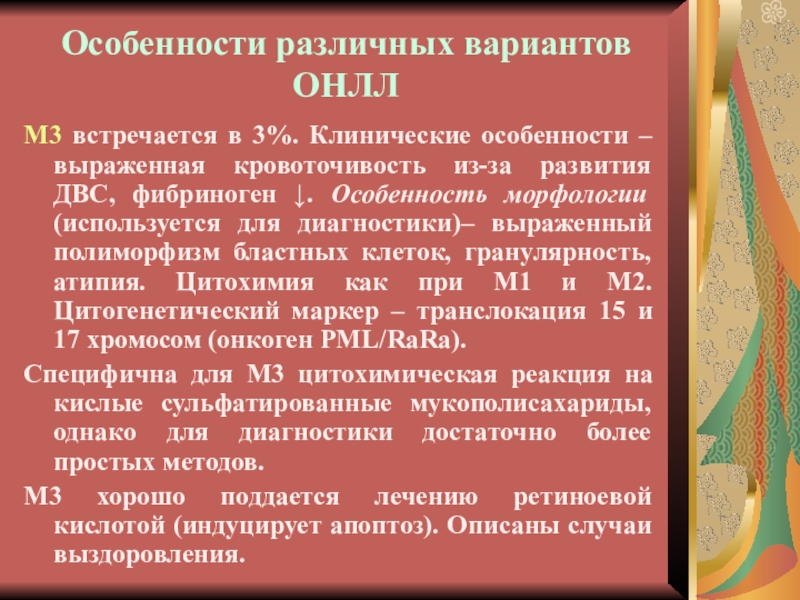 Особенности различных вариантов ОНЛЛ

М3 встречается в 3%. Клинические особенности – выраженная кровоточивость из-за развития ДВС, фибриноген ↓. Особенность морфологии (используется для диагностики)– выраженный полиморфизм бластных клеток, гранулярность, атипия. Цитохимия как при М1 и М2. Цитогенетический маркер – транслокация 15 и 17 хромосом (онкоген PML/RaRa).

Специфична для М3 цитохимическая реакция на кислые сульфатированные мукополисахариды, однако для диагностики достаточно более простых методов.

М3 хорошо поддается лечению ретиноевой кислотой (индуцирует апоптоз). Описаны случаи выздоровления.